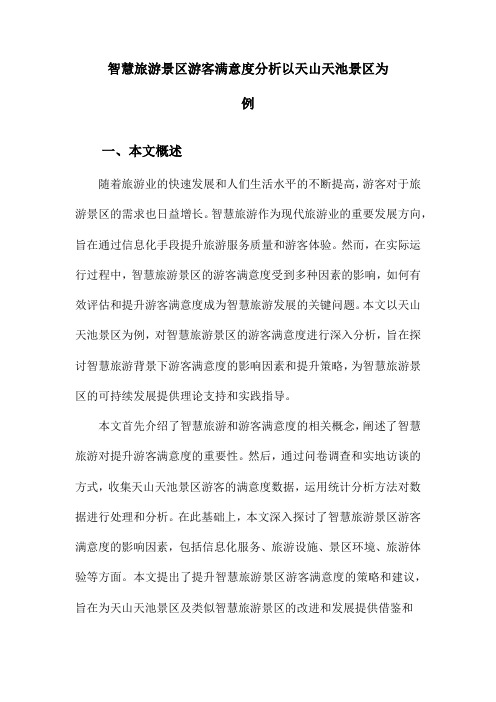 智慧旅游景区游客满意度分析以天山天池景区为例

一、本文概述

随着旅游业的快速发展和人们生活水平的不断提高，游客对于旅游景区的需求也日益增长。智慧旅游作为现代旅游业的重要发展方向，旨在通过信息化手段提升旅游服务质量和游客体验。然而，在实际运行过程中，智慧旅游景区的游客满意度受到多种因素的影响，如何有效评估和提升游客满意度成为智慧旅游发展的关键问题。本文以天山天池景区为例，对智慧旅游景区的游客满意度进行深入分析，旨在探讨智慧旅游背景下游客满意度的影响因素和提升策略，为智慧旅游景区的可持续发展提供理论支持和实践指导。

本文首先介绍了智慧旅游和游客满意度的相关概念，阐述了智慧旅游对提升游客满意度的重要性。然后，通过问卷调查和实地访谈的方式，收集天山天池景区游客的满意度数据，运用统计分析方法对数据进行处理和分析。在此基础上，本文深入探讨了智慧旅游景区游客满意度的影响因素，包括信息化服务、旅游设施、景区环境、旅游体验等方面。本文提出了提升智慧旅游景区游客满意度的策略和建议，旨在为天山天池景区及类似智慧旅游景区的改进和发展提供借鉴和